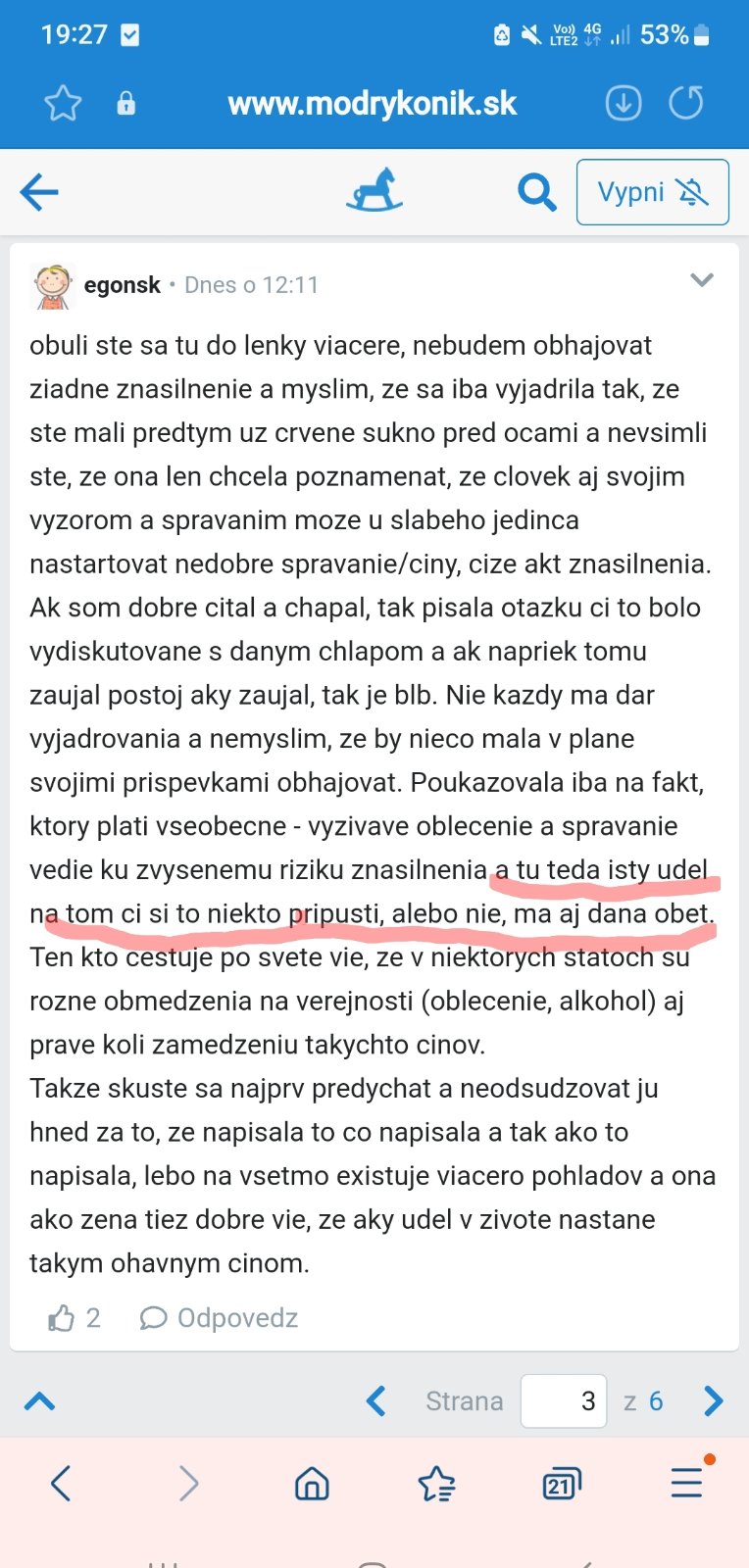 19:27

Vo)) LTE2 4G 53%

www.modrykonik.sk

Vypni

egonsk • Dnes o 12:11

obuli ste sa tu do lenky viacere, nebudem obhajovat ziadne znasilnenie a myslim, ze sa iba vyjadrila tak, ze ste mali predtym uz crvene sukno pred ocami a nevsimli ste, ze ona len chcela poznamenat, ze clovek aj svojim vyzorom a spravanim moze u slabeho jedinca nastartovat nedobre spravanie/ciny, cize akt znasilnenia. Ak som dobre cital a chapal, tak pisala otazku ci to bolo vydiskutovane s danym chlapom a ak napriek tomu zaujal postoj aky zaujal, tak je blb. Nie kazdy ma dar vyjadrovania a nemyslim, ze by nieco mala v plane svojimi prispevkami obhajovat. Poukazovala iba na fakt, ktory plati vseobecne - vyzivave oblecenie a spravanie vedie ku zvysenemu riziku znasilnenia a tu teda isty udel na tom ci si to niekto pripusti, alebo nie, ma aj dana obet. Ten kto cestuje po svete vie, ze v niektorych statoch su rozne obmedzenia na verejnosti (oblecenie, alkohol) aj prave koli zamedzeniu takychto cinov.
Takze skuste sa najprv predychat a neodsudzovat ju hned za to, ze napisala to co napisala a tak ako to napisala, lebo na vsetmo existuje viacero pohladov a ona ako zena tiez dobre vie, ze aky udel v zivote nastane takym ohavnym cinom.

2 Odpovedz

Strana 3 z 6

21